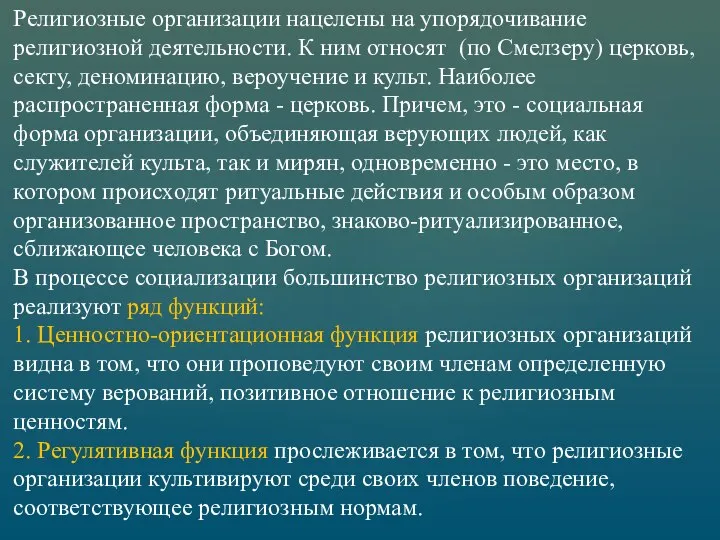 Религиозные организации нацелены на упорядочивание религиозной деятельности. К ним относят (по Смелзеру) церковь, секту, деноминацию, вероучение и культ. Наиболее распространенная форма - церковь. Причем, это - социальная форма организации, объединяющая верующих людей, как служителей культа, так и мирян, одновременно - это место, в котором происходят ритуальные действия и особым образом организованное пространство, знаково-ритуализированное, сближающее человека с Богом.
В процессе социализации большинство религиозных организаций реализуют ряд функций:
1. Ценностно-ориентационная функция религиозных организаций видна в том, что они проповедуют своим членам определенную систему верований, позитивное отношение к религиозным ценностям.
2. Регулятивная функция прослеживается в том, что религиозные организации культивируют среди своих членов поведение, соответствующее религиозным нормам.